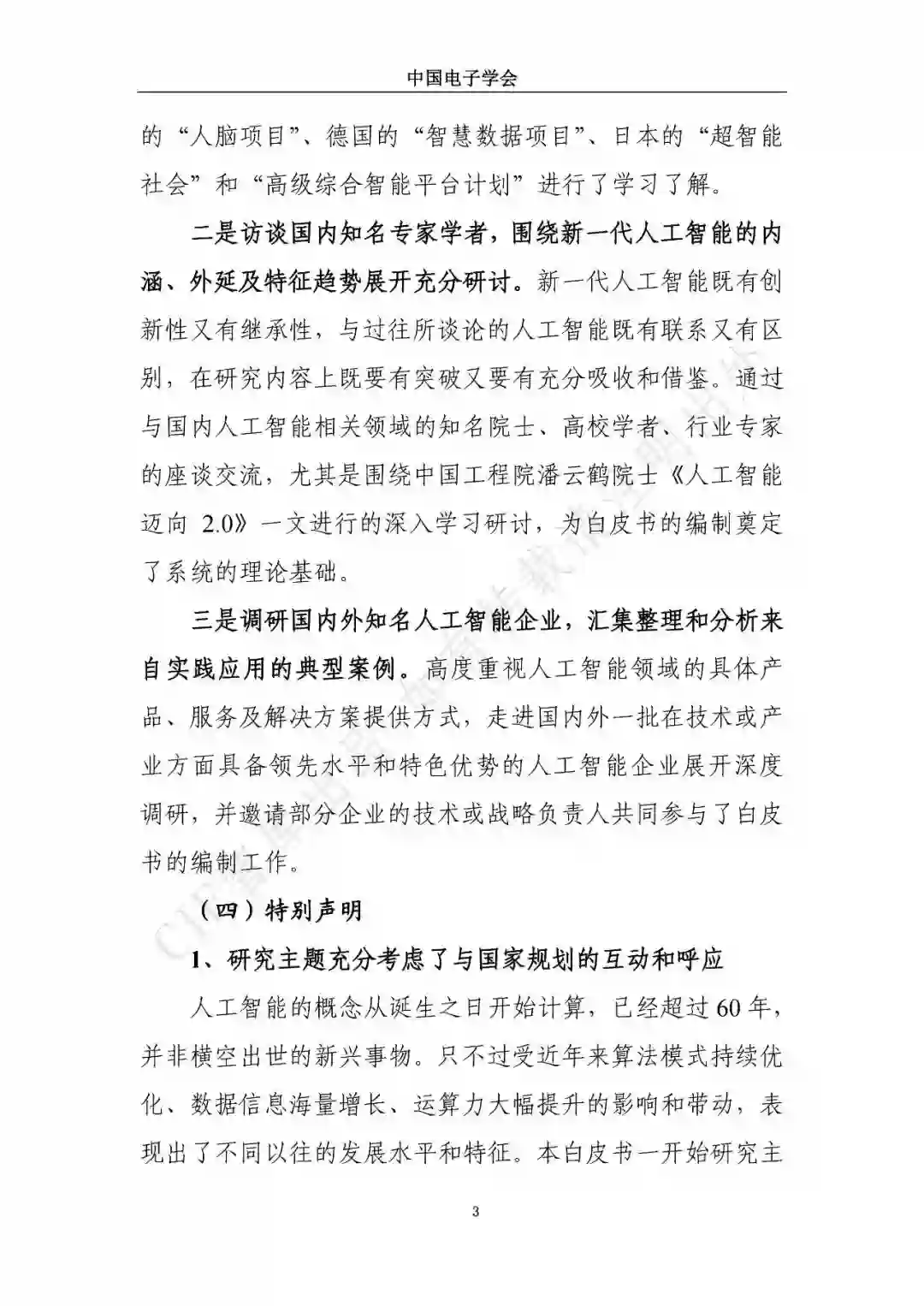 中国电子学会

的“人脑项目”、德国的“智慧数据项目”、日本的“超智能社会”和“高级综合智能平台计划”进行了学习了解。

二是访谈国内知名专家学者，围绕新一代人工智能的内涵、外延及特征趋势展开充分研讨。新一代人工智能既有创新性又有继承性，与过往所谈论的人工智能既有联系又有区别，在研究内容上既要有突破又要有充分吸收和借鉴。通过与国内人工智能相关领域的知名院士、高校学者、行业专家的座谈交流，尤其是围绕中国工程院潘云鹤院士《人工智能迈向 2.0》一文进行的深入学习研讨，为白皮书的编制奠定了系统的理论基础。

三是调研国内外知名人工智能企业，汇集整理和分析来自实践应用的典型案例。高度重视人工智能领域的具体产品、服务及解决方案提供方式，走进国内外一批在技术或产业方面具备领先水平和特色优势的人工智能企业展开深度调研，并邀请部分企业的技术或战略负责人共同参与了白皮书的编制工作。

（四）特别声明

1、研究主题充分考虑了与国家规划的互动和呼应

人工智能的概念从诞生之日开始计算，已经超过 60 年，并非横空出世的新兴事物。只不过受近年来算法模式持续优化、数据信息海量增长、运算力大幅提升的影响和带动，表现出了不同以往的发展水平和特征。本白皮书一开始研究主

3